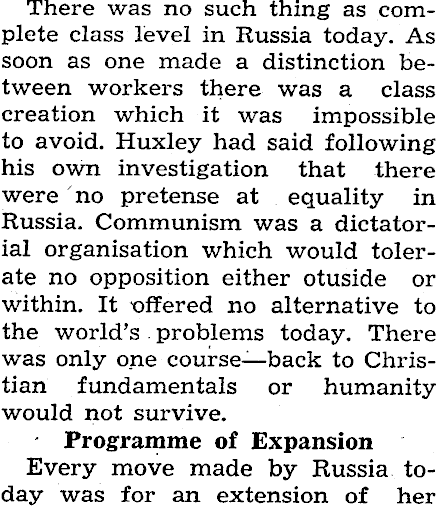 There was no such thing as complete class level in Russia today. As soon as one made a distinction between workers there was a class creation which it was impossible to avoid. Huxley had said following his own investigation that there were no pretense at equality in Russia. Communism was a dictatorial organisation which would tolerate no opposition either otuside or within. It offered no alternative to the world's problems today. There was only one course—back to Christian fundamentals or humanity would not survive.

Programme of Expansion

Every move made by Russia today was for an extension of her